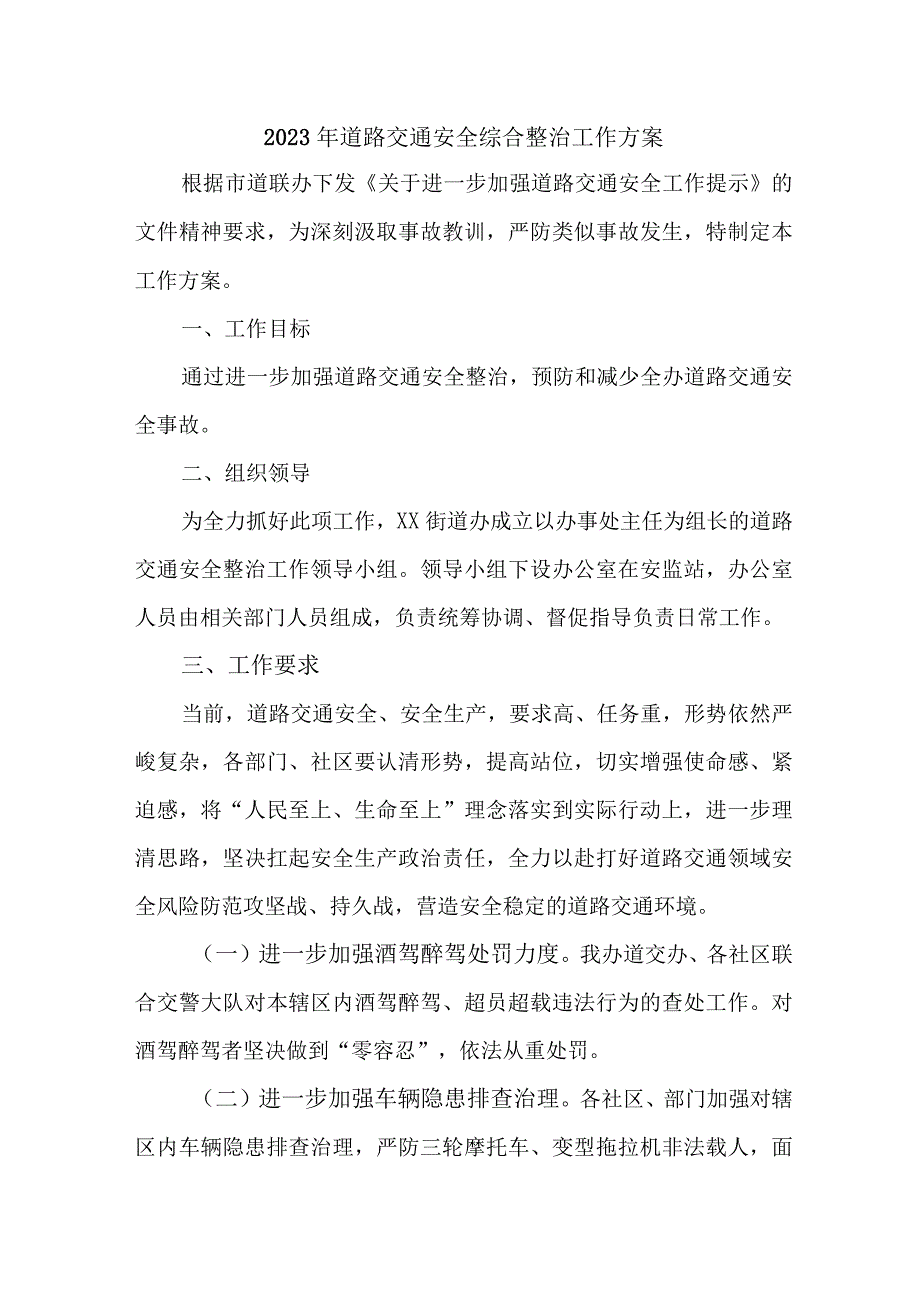 2023年道路交通安全综合整治工作方案

根据市道联办下发《关于进一步加强道路交通安全工作提示》的文件精神要求，为深刻汲取事故教训，严防类似事故发生，特制定本工作方案。

一、工作目标

通过进一步加强道路交通安全整治，预防和减少全办道路交通安全事故。

二、组织领导

为全力抓好此项工作，XX街道办成立以办事处主任为组长的道路交通安全整治工作领导小组。领导小组下设办公室在安监站，办公室人员由相关部门人员组成，负责统筹协调、督促指导负责日常工作。

三、工作要求

当前，道路交通安全、安全生产，要求高、任务重，形势依然严峻复杂，各部门、社区要认清形势，提高站位，切实增强使命感、紧迫感，将“人民至上、生命至上”理念落实到实际行动上，进一步理清思路，坚决扛起安全生产政治责任，全力以赴打好道路交通领域安全风险防范攻坚战、持久战，营造安全稳定的道路交通环境。

（一）进一步加强酒驾醉驾处罚力度。我办道交办、各社区联合交警大队对本辖区内酒驾醉驾、超员超载违法行为的查处工作。对酒驾醉驾者坚决做到“零容忍”，依法从重处罚。

（二）进一步加强车辆隐患排查治理。各社区、部门加强对辖区内车辆隐患排查治理，严防三轮摩托车、变型拖拉机非法载人，面